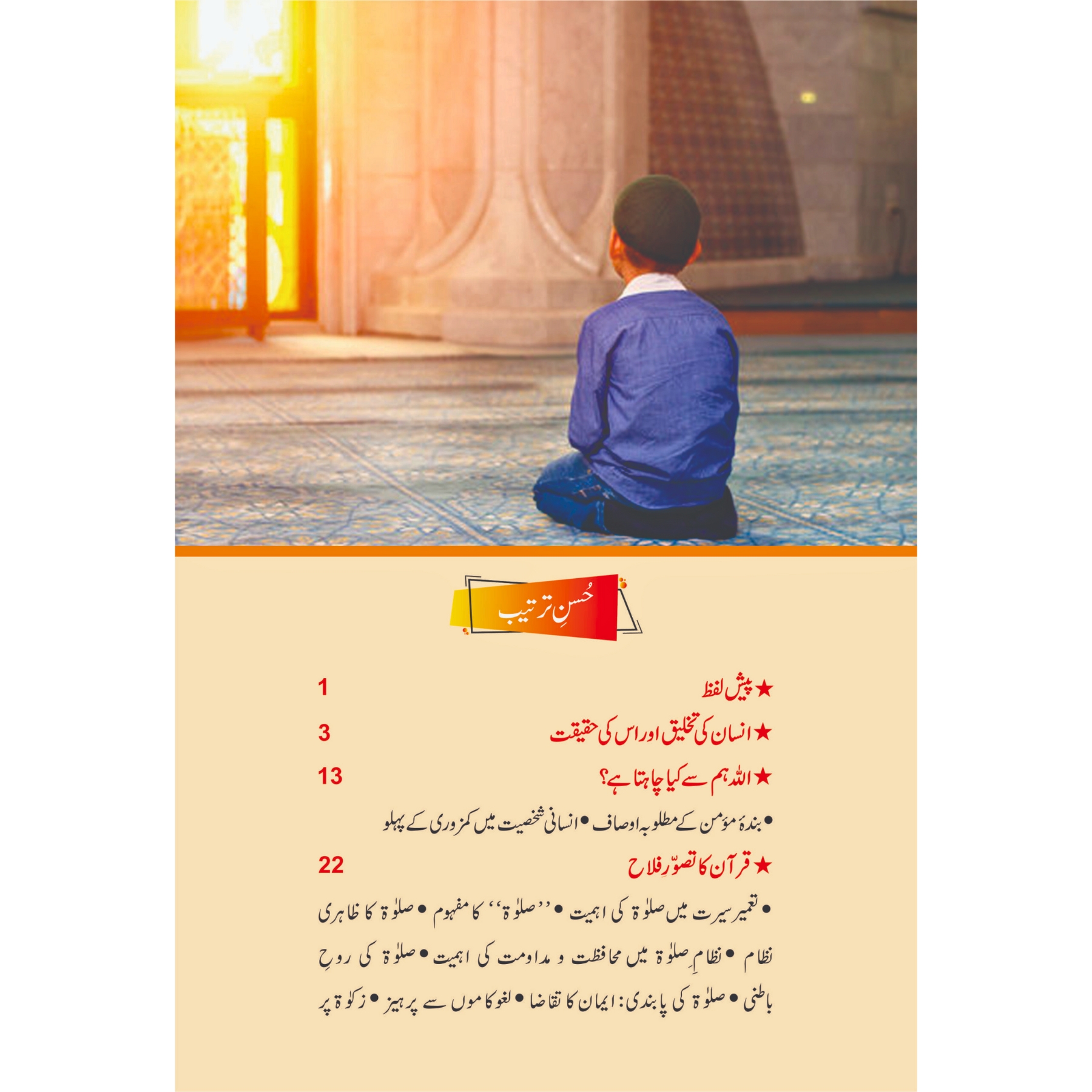 حُسنِ ترتیب

★ پیش لفظ 1

★ انسان کی تخلیق اور اس کی حقیقت 3

★ اللہ ہم سے کیا چاہتا ہے؟ 13

• بندۂ مؤمن کے مطلوبہ اوصاف • انسانی شخصیت میں کمزوری کے پہلو

★ قرآن کا تصوّرِ فلاح 22

• تعمیر سیرت میں صلوٰۃ کی اہمیت • ''صلوٰۃ'' کا مفہوم • صلوٰۃ کا ظاہری نظام • نظامِ صلوٰۃ میں محافظت و مداومت کی اہمیت • صلوٰۃ کی روحِ باطنی • صلوٰۃ کی پابندی: ایمان کا تقاضا • لغو کاموں سے پرہیز • زکوٰۃ پر